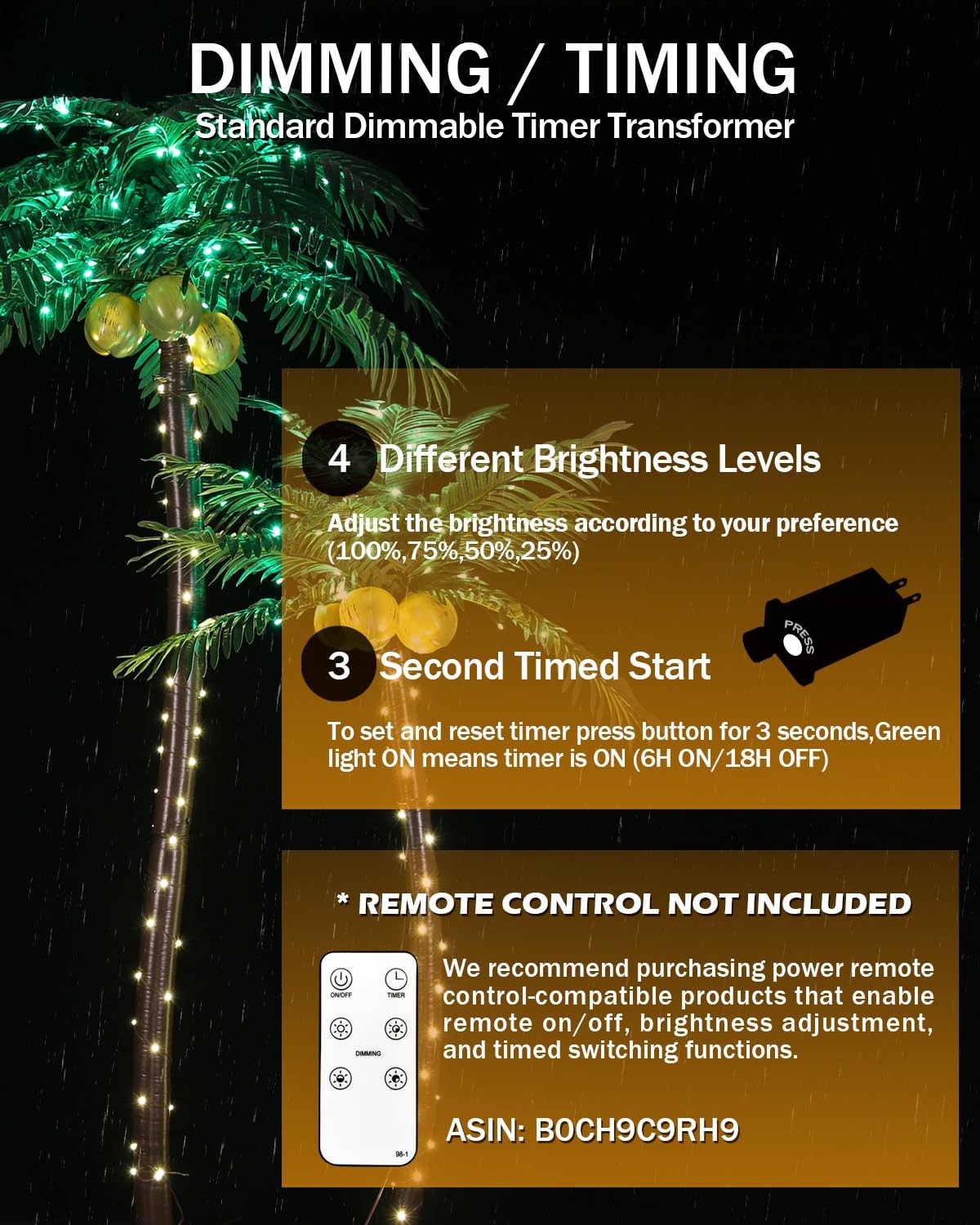 DIMMING / TIMING
Standard Dimmable Timer Transformer

4 Different Brightness Levels

Adjust the brightness according to your preference (100%,75%,50%,25%)

PRESS

3 Second Timed Start

To set and reset timer press button for 3 seconds,Green light ON means timer is ON (6H ON/18H OFF)

* REMOTE CONTROL NOT INCLUDED

ON/OFF TIMER
DIMMING
98-1

We recommend purchasing power remote control-compatible products that enable remote on/off, brightness adjustment, and timed switching functions.

ASIN: B0CH9C9RH9